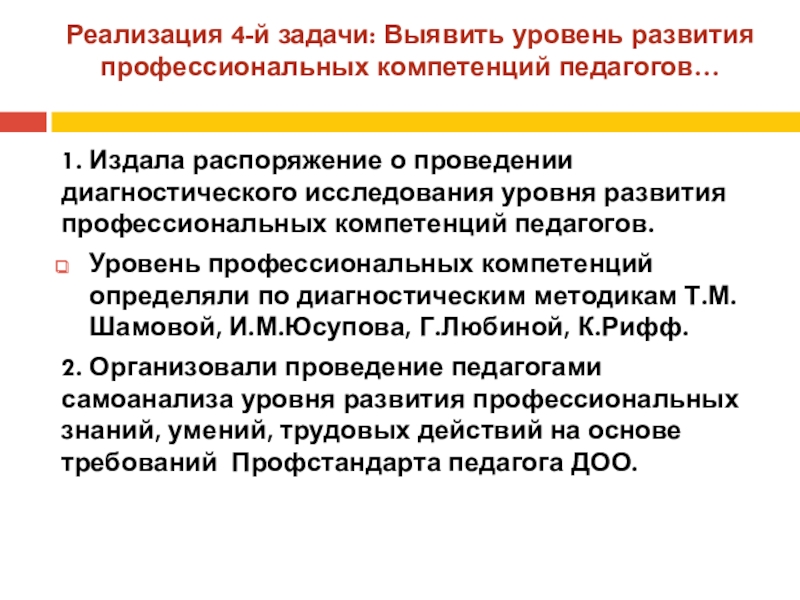 Реализация 4-й задачи: Выявить уровень развития профессиональных компетенций педагогов…

1. Издала распоряжение о проведении диагностического исследования уровня развития профессиональных компетенций педагогов.

Уровень профессиональных компетенций определяли по диагностическим методикам Т.М. Шамовой, И.М.Юсупова, Г.Любиной, К.Рифф.

2. Организовали проведение педагогами самоанализа уровня развития профессиональных знаний, умений, трудовых действий на основе требований Профстандарта педагога ДОО.